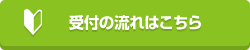 受付の流れはこちら